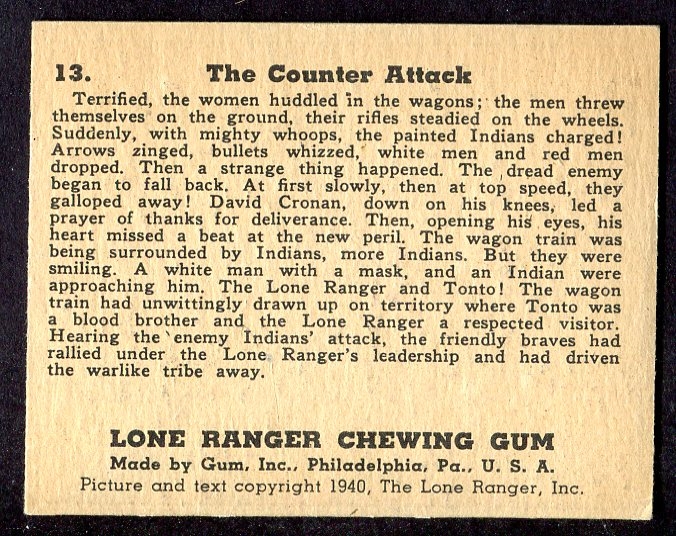 13. The Counter Attack

Terrified, the women huddled in the wagons; the men threw themselves on the ground, their rifles steadied on the wheels. Suddenly, with mighty whoops, the painted Indians charged! Arrows zinged, bullets whizzed, white men and red men dropped. Then a strange thing happened. The dread enemy began to fall back. At first slowly, then at top speed, they galloped away! David Cronan, down on his knees, led a prayer of thanks for deliverance. Then, opening his eyes, his heart missed a beat at the new peril. The wagon train was being surrounded by Indians, more Indians. But they were smiling. A white man with a mask, and an Indian were approaching him. The Lone Ranger and Tonto! The wagon train had unwittingly drawn up on territory where Tonto was a blood brother and the Lone Ranger a respected visitor. Hearing the enemy Indians' attack, the friendly braves had rallied under the Lone Ranger's leadership and had driven the warlike tribe away.

LONE RANGER CHEWING GUM
Made by Gum, Inc., Philadelphia, Pa., U. S. A.
Picture and text copyright 1940, The Lone Ranger, Inc.